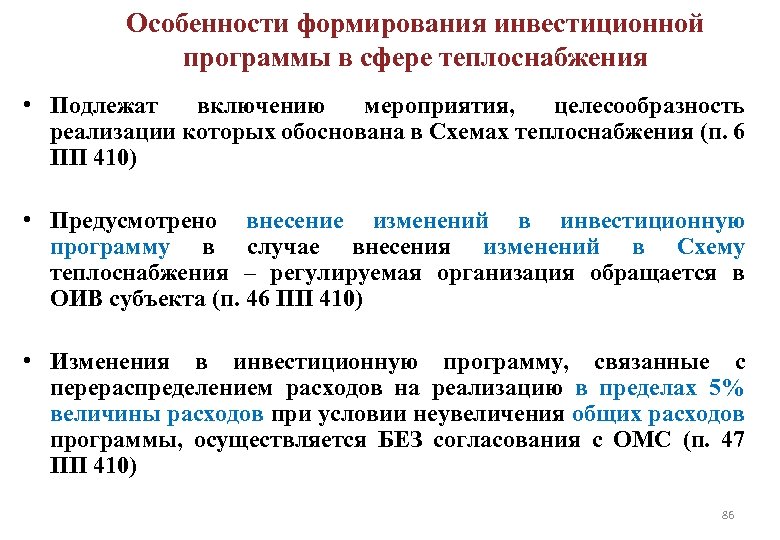 Особенности формирования инвестиционной программы в сфере теплоснабжения

• Подлежат включению мероприятия, целесообразность реализации которых обоснована в Схемах теплоснабжения (п. 6 ПП 410)

• Предусмотрено внесение изменений в инвестиционную программу в случае внесения изменений в Схему теплоснабжения – регулируемая организация обращается в ОИВ субъекта (п. 46 ПП 410)

• Изменения в инвестиционную программу, связанные с перераспределением расходов на реализацию в пределах 5% величины расходов при условии неувеличения общих расходов программы, осуществляется БЕЗ согласования с ОМС (п. 47 ПП 410)

86